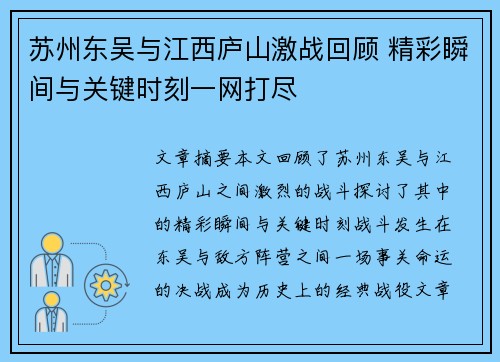 苏州东吴与江西庐山激战回顾 精彩瞬间与关键时刻一网打尽

文章摘要本文回顾了苏州东吴与江西庐山之间激烈的战斗探讨了其中的精彩瞬间与关键时刻战斗发生在东吴与敌方阵营之间一场事关命运的决战成为历史上的经典战役文章